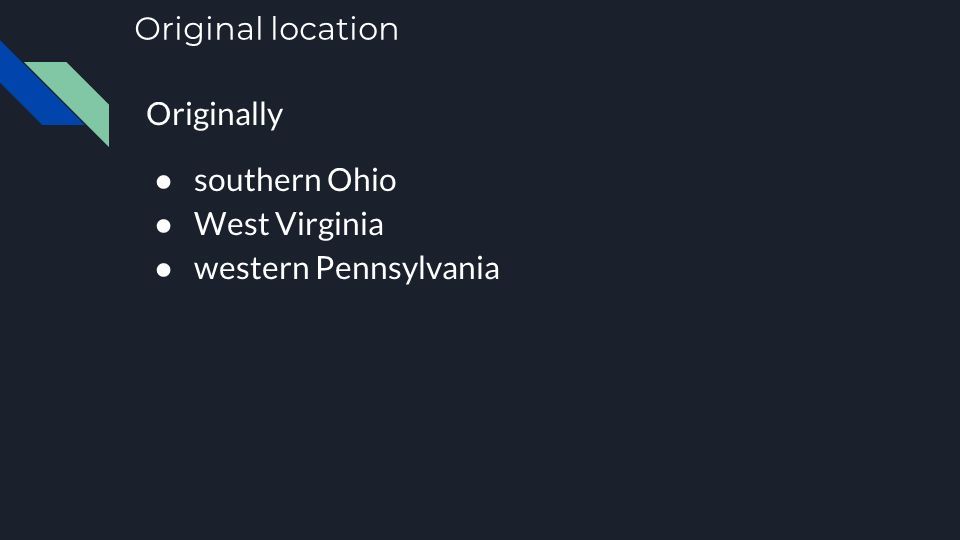 Original location

Originally

• southern Ohio
• West Virginia
• western Pennsylvania